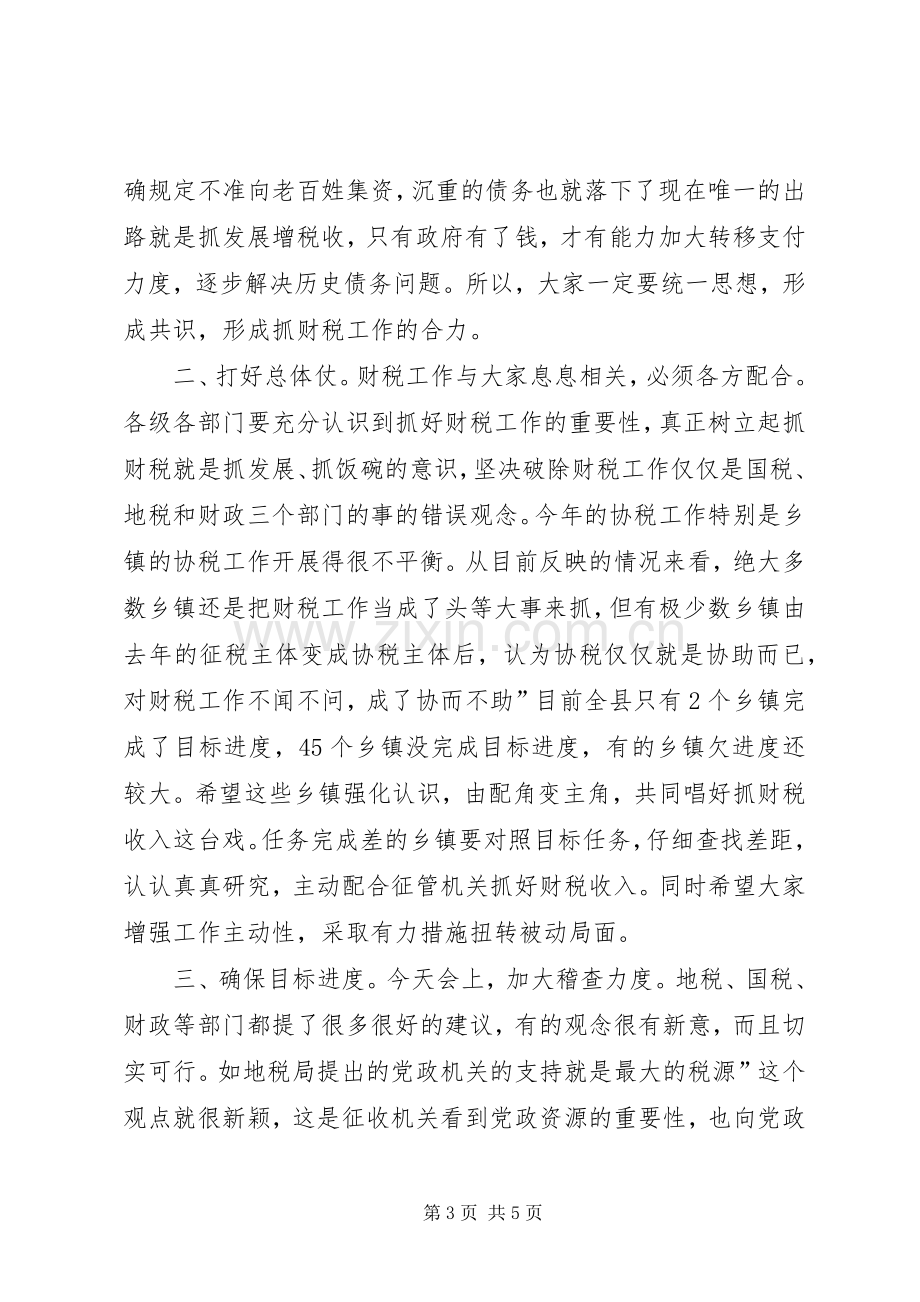 确规定不准向老百姓集资，沉重的债务也就落下了现在唯一的出路就是抓发展增税收，只有政府有了钱，才有能力加大转移支付力度，逐步解决历史债务问题。所以，大家一定要统一思想，形成共识，形成抓财税工作的合力。

二、打好总体仗。财税工作与大家息息相关，必须各方配合。各级各部门要充分认识到抓好财税工作的重要性，真正树立起抓财税就是抓发展、抓饭碗的意识，坚决破除财税工作仅仅是国税、地税和财政三个部门的事的错误观念。今年的协税工作特别是乡镇的协税工作开展得很不平衡。从目前反映的情况来看，绝大多数乡镇还是把财税工作当成了头等大事来抓，但有极少数乡镇由去年的征税主体变成协税主体后，认为协税仅仅就是协助而已，对财税工作不闻不问，成了协而不助”目前全县只有2个乡镇完成了目标进度，45个乡镇没完成目标进度，有的乡镇欠进度还较大。希望这些乡镇强化认识，由配角变主角，共同唱好抓财税收入这台戏。任务完成差的乡镇要对照目标任务，仔细查找差距，认认真真研究，主动配合征管机关抓好财税收入。同时希望大家增强工作主动性，采取有力措施扭转被动局面。

三、确保目标进度。今天会上，加大稽查力度。地税、国税、财政等部门都提了很多很好的建议，有的观念很有新意，而且切实可行。如地税局提出的党政机关的支持就是最大的税源”这个观点就很新颖，这是征收机关看到党政资源的重要性，也向党政

第3页 共5页

www.zixin.com.cn